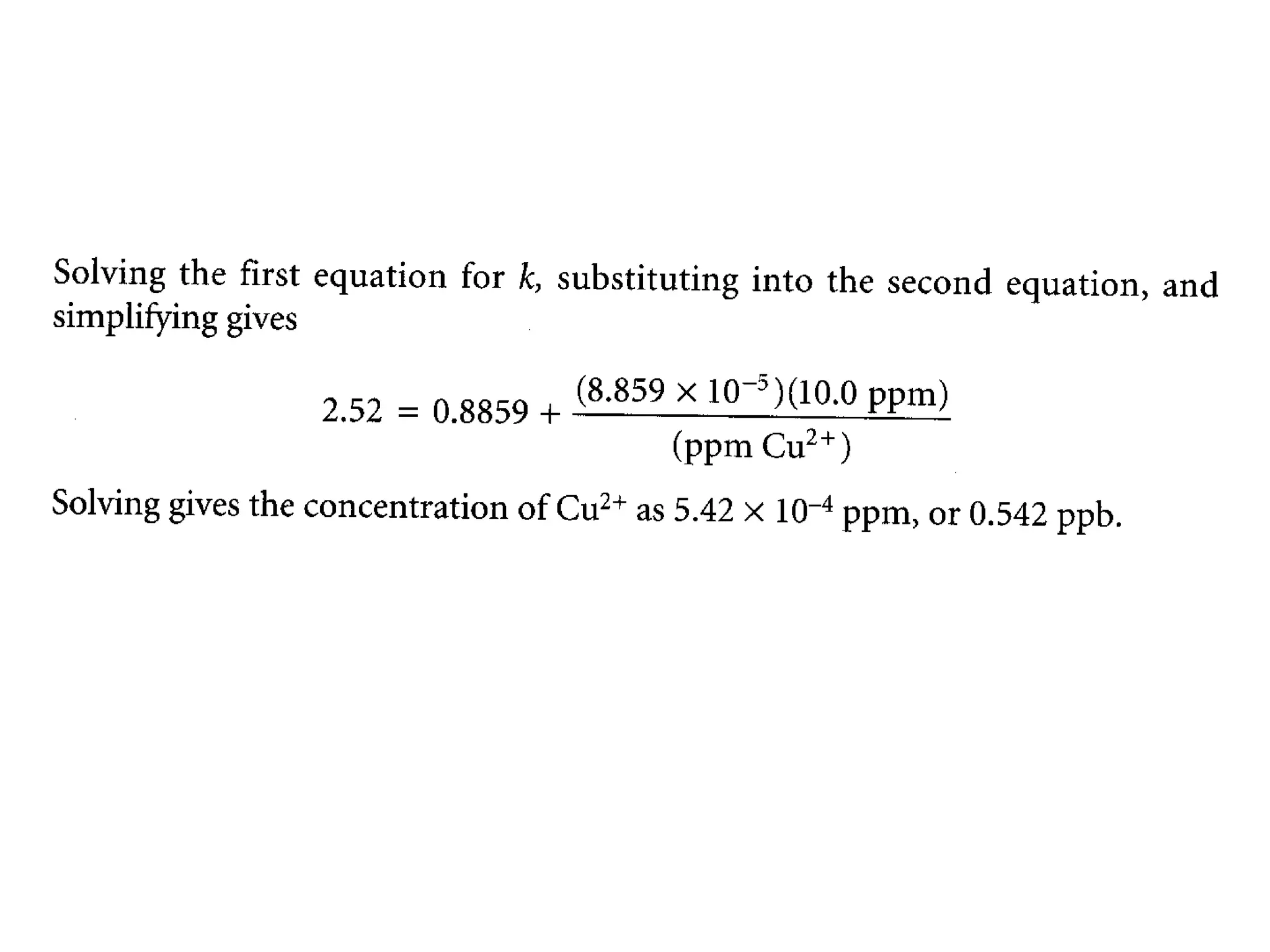 Solving the first equation for k, substituting into the second equation, and simplifying gives

$2.52 = 0.8859 + \frac{(8.859 \times 10^{-5})(10.0 \text{ ppm})}{(\text{ppm } Cu^{2+})}$

Solving gives the concentration of $Cu^{2+}$ as $5.42 \times 10^{-4}$ ppm, or 0.542 ppb.